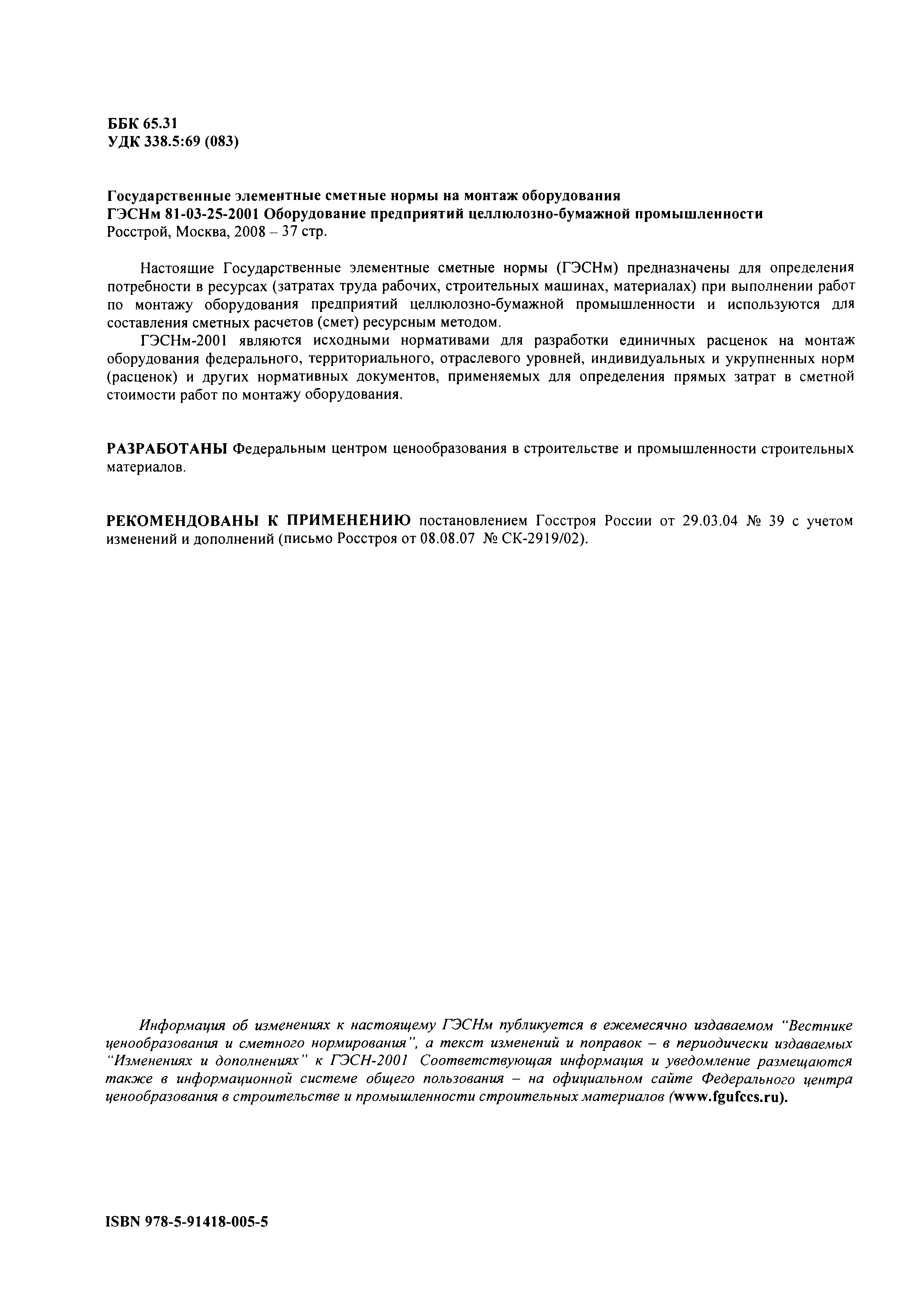 ББК 65.31
УДК 338.5:69 (083)

Государственные элементные сметные нормы на монтаж оборудования
ГЭСНм 81-03-25-2001 Оборудование предприятий целлюлозно-бумажной промышленности
Росстрой, Москва, 2008 – 37 стр.

Настоящие Государственные элементные сметные нормы (ГЭСНм) предназначены для определения потребности в ресурсах (затратах труда рабочих, строительных машинах, материалах) при выполнении работ по монтажу оборудования предприятий целлюлозно-бумажной промышленности и используются для составления сметных расчетов (смет) ресурсным методом.

ГЭСНм-2001 являются исходными нормативами для разработки единичных расценок на монтаж оборудования федерального, территориального, отраслевого уровней, индивидуальных и укрупненных норм (расценок) и других нормативных документов, применяемых для определения прямых затрат в сметной стоимости работ по монтажу оборудования.

РАЗРАБОТАНЫ Федеральным центром ценообразования в строительстве и промышленности строительных материалов.

РЕКОМЕНДОВАНЫ К ПРИМЕНЕНИЮ постановлением Госстроя России от 29.03.04 № 39 с учетом изменений и дополнений (письмо Росстроя от 08.08.07 № СК-2919/02).

Информация об изменениях к настоящему ГЭСНм публикуется в ежемесячно издаваемом "Вестнике ценообразования и сметного нормирования", а текст изменений и поправок – в периодически издаваемых "Изменениях и дополнениях" к ГЭСН-2001 Соответствующая информация и уведомление размещаются также в информационной системе общего пользования – на официальном сайте Федерального центра ценообразования в строительстве и промышленности строительных материалов (www.fgufccs.ru).

ISBN 978-5-91418-005-5